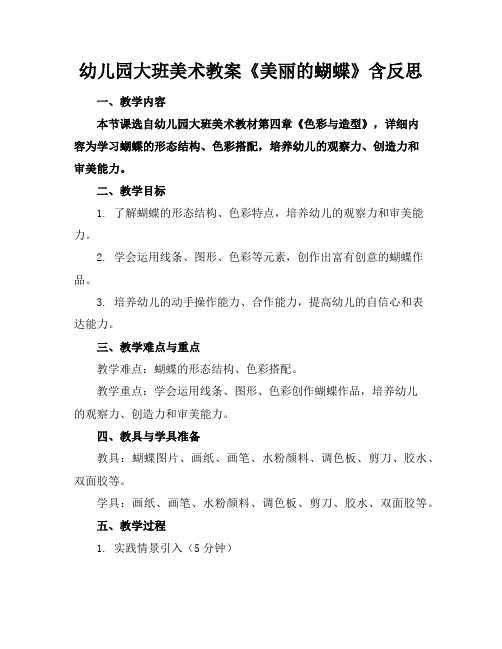 幼儿园大班美术教案《美丽的蝴蝶》含反思

一、教学内容

本节课选自幼儿园大班美术教材第四章《色彩与造型》，详细内容为学习蝴蝶的形态结构、色彩搭配，培养幼儿的观察力、创造力和审美能力。

二、教学目标

1. 了解蝴蝶的形态结构、色彩特点，培养幼儿的观察力和审美能力。

2. 学会运用线条、图形、色彩等元素，创作出富有创意的蝴蝶作品。

3. 培养幼儿的动手操作能力、合作能力，提高幼儿的自信心和表达能力。

三、教学难点与重点

教学难点：蝴蝶的形态结构、色彩搭配。

教学重点：学会运用线条、图形、色彩创作蝴蝶作品，培养幼儿的观察力、创造力和审美能力。

四、教具与学具准备

教具：蝴蝶图片、画纸、画笔、水粉颜料、调色板、剪刀、胶水、双面胶等。

学具：画纸、画笔、水粉颜料、调色板、剪刀、胶水、双面胶等。

五、教学过程

1. 实践情景引入（5 分钟）